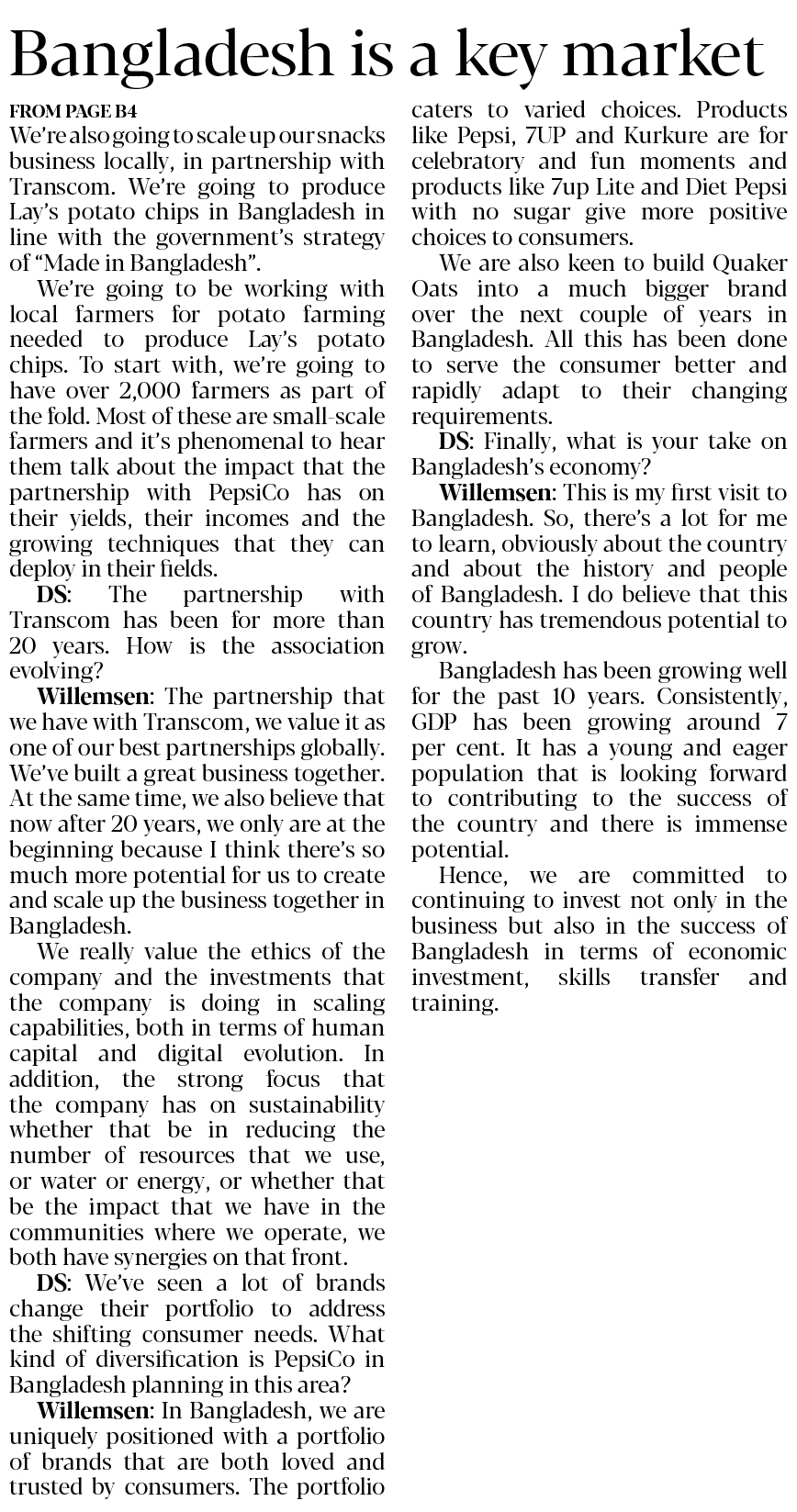 Bangladesh is a key market

FROM PAGE B4

We're also going to scale up our snacks business locally, in partnership with Transcom. We're going to produce Lay's potato chips in Bangladesh in line with the government's strategy of "Made in Bangladesh".

We're going to be working with local farmers for potato farming needed to produce Lay's potato chips. To start with, we're going to have over 2,000 farmers as part of the fold. Most of these are small-scale farmers and it's phenomenal to hear them talk about the impact that the partnership with PepsiCo has on their yields, their incomes and the growing techniques that they can deploy in their fields.

DS: The partnership with Transcom has been for more than 20 years. How is the association evolving?

Willemsen: The partnership that we have with Transcom, we value it as one of our best partnerships globally. We've built a great business together. At the same time, we also believe that now after 20 years, we only are at the beginning because I think there's so much more potential for us to create and scale up the business together in Bangladesh.

We really value the ethics of the company and the investments that the company is doing in scaling capabilities, both in terms of human capital and digital evolution. In addition, the strong focus that the company has on sustainability whether that be in reducing the number of resources that we use, or water or energy, or whether that be the impact that we have in the communities where we operate, we both have synergies on that front.

DS: We've seen a lot of brands change their portfolio to address the shifting consumer needs. What kind of diversification is PepsiCo in Bangladesh planning in this area?

Willemsen: In Bangladesh, we are uniquely positioned with a portfolio of brands that are both loved and trusted by consumers. The portfolio caters to varied choices. Products like Pepsi, 7UP and Kurkure are for celebratory and fun moments and products like 7up Lite and Diet Pepsi with no sugar give more positive choices to consumers.

We are also keen to build Quaker Oats into a much bigger brand over the next couple of years in Bangladesh. All this has been done to serve the consumer better and rapidly adapt to their changing requirements.

DS: Finally, what is your take on Bangladesh's economy?

Willemsen: This is my first visit to Bangladesh. So, there's a lot for me to learn, obviously about the country and about the history and people of Bangladesh. I do believe that this country has tremendous potential to grow.

Bangladesh has been growing well for the past 10 years. Consistently, GDP has been growing around 7 per cent. It has a young and eager population that is looking forward to contributing to the success of the country and there is immense potential.

Hence, we are committed to continuing to invest not only in the business but also in the success of Bangladesh in terms of economic investment, skills transfer and training.